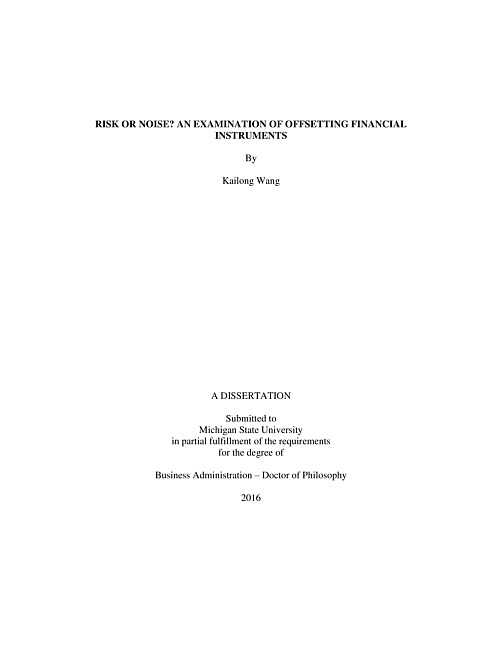 RISK OR NOISE? AN EXAMINATION OF OFFSETTING FINANCIAL INSTRUMENTS

By

Kailong Wang

A DISSERTATION

Submitted to
Michigan State University
in partial fulfillment of the requirements
for the degree of

Business Administration – Doctor of Philosophy

2016